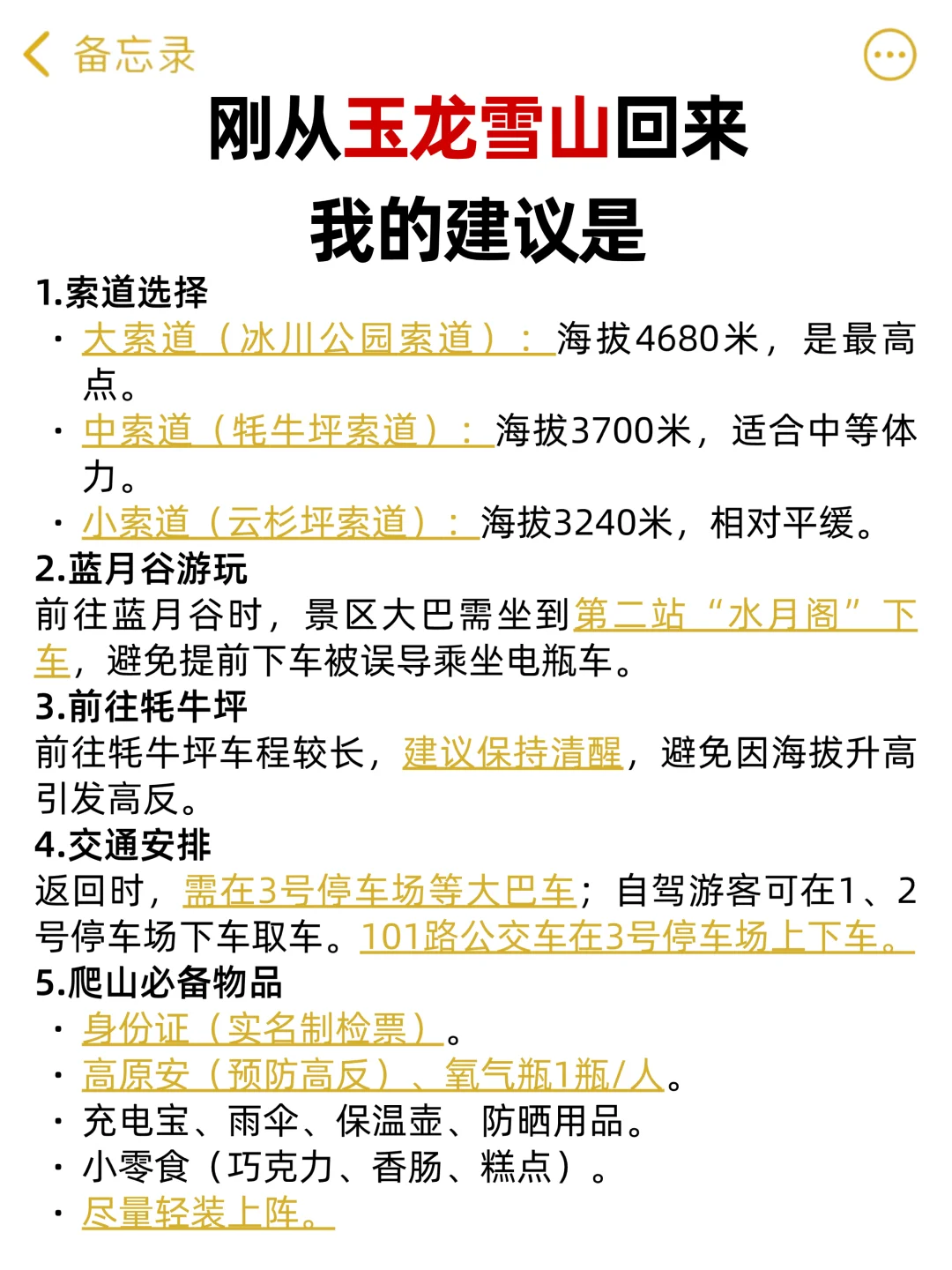 备忘录

刚从玉龙雪山回来
我的建议是

1.索道选择
· 大索道（冰川公园索道）：海拔4680米，是最高点。
· 中索道（牦牛坪索道）：海拔3700米，适合中等体力。
· 小索道（云杉坪索道）：海拔3240米，相对平缓。

2.蓝月谷游玩
前往蓝月谷时，景区大巴需坐到第二站“水月阁”下车，避免提前下车被误导乘坐电瓶车。

3.前往牦牛坪
前往牦牛坪车程较长，建议保持清醒，避免因海拔升高引发高反。

4.交通安排
返回时，需在3号停车场等大巴车；自驾游客可在1、2号停车场下车取车。101路公交车在3号停车场上下车。

5.爬山必备物品
· 身份证（实名制检票）。
· 高原安（预防高反）、氧气瓶1瓶/人。
· 充电宝、雨伞、保温壶、防晒用品。
· 小零食（巧克力、香肠、糕点）。
· 尽量轻装上阵。